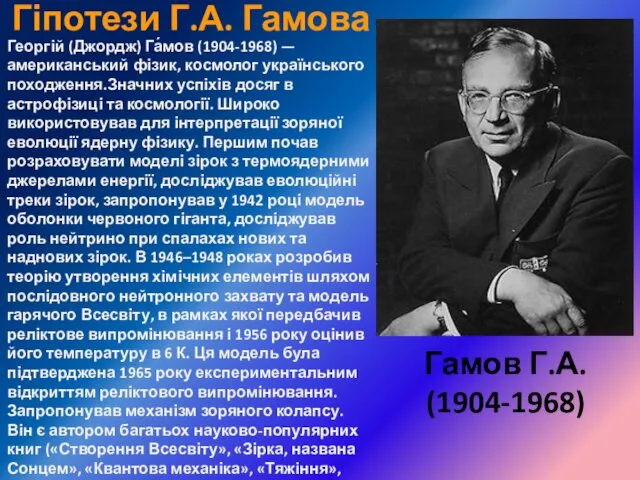 Гіпотези Г.А. Гамова

Георгій (Джордж) Га́мов (1904-1968) — американський фізик, космолог українського походження.Значних успіхів досяг в астрофізиці та космології. Широко використовував для інтерпретації зоряної еволюції ядерну фізику. Першим почав розраховувати моделі зірок з термоядерними джерелами енергії, досліджував еволюційні треки зірок, запропонував у 1942 році модель оболонки червоного гіганта, досліджував роль нейтрино при спалахах нових та наднових зірок. В 1946–1948 роках розробив теорію утворення хімічних елементів шляхом послідовного нейтронного захвату та модель гарячого Всесвіту, в рамках якої передбачив реліктове випромінювання і 1956 року оцінив його температуру в 6 К. Ця модель була підтверджена 1965 року експериментальним відкриттям реліктового випромінювання. Запропонував механізм зоряного колапсу. Він є автором багатьох науково-популярних книг («Створення Всесвіту», «Зірка, названа Сонцем», «Квантова механіка», «Тяжіння»,

Гамов Г.А.
(1904-1968)